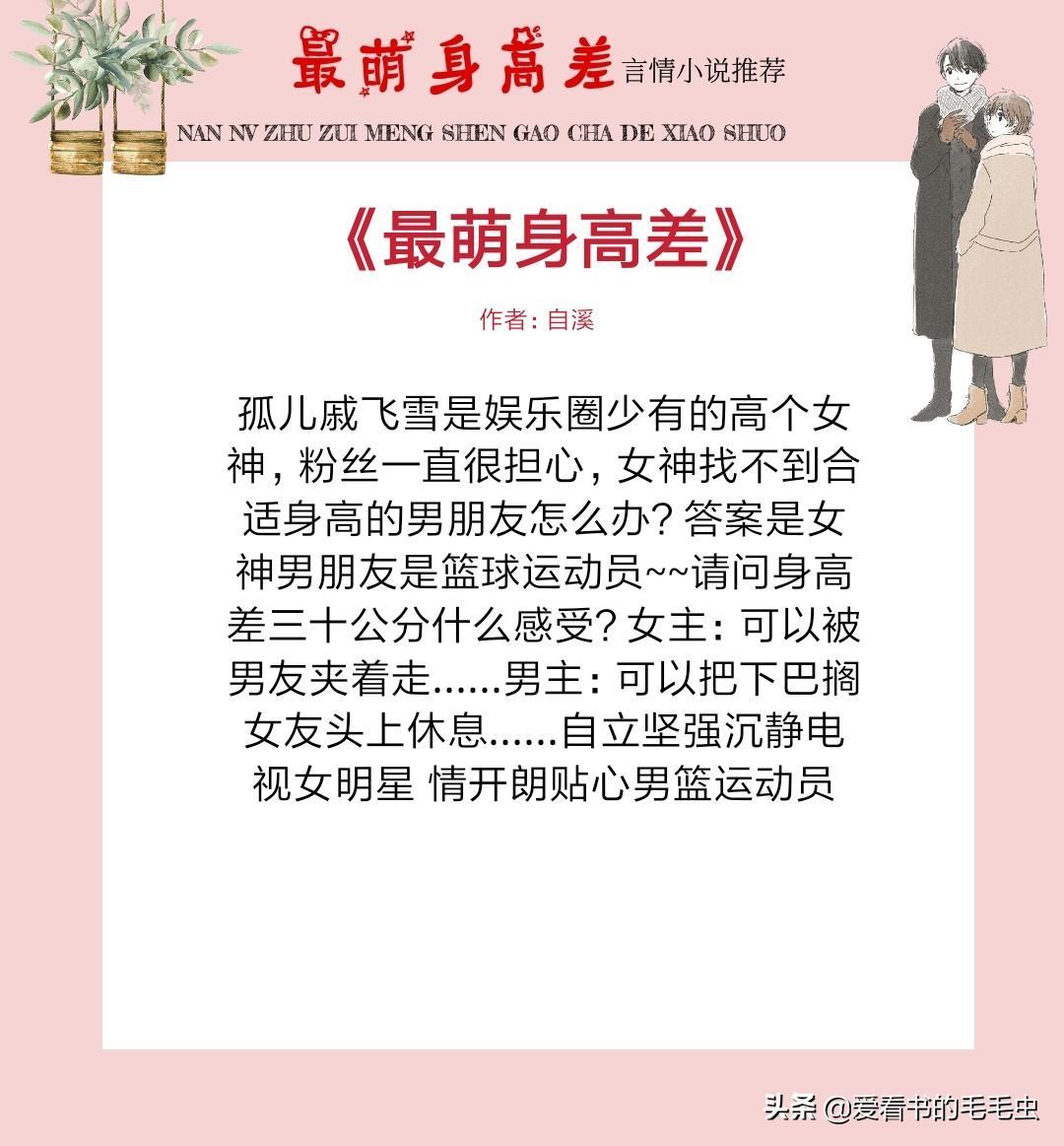 最萌身高差 言情小说推荐

NAN NV ZHU ZUI MENG SHEN GAO CHA DE XIAO SHUO

《最萌身高差》

作者：自溪

孤儿戚飞雪是娱乐圈少有的高个女神，粉丝一直很担心，女神找不到合适身高的男朋友怎么办？答案是女神男朋友是篮球运动员~~请问身高差三十公分什么感受？女主：可以被男友夹着走......男主：可以把下巴搁女友头上休息......自立坚强沉静电视女明星 情开朗贴心男篮运动员

头条 @爱看书的毛毛虫